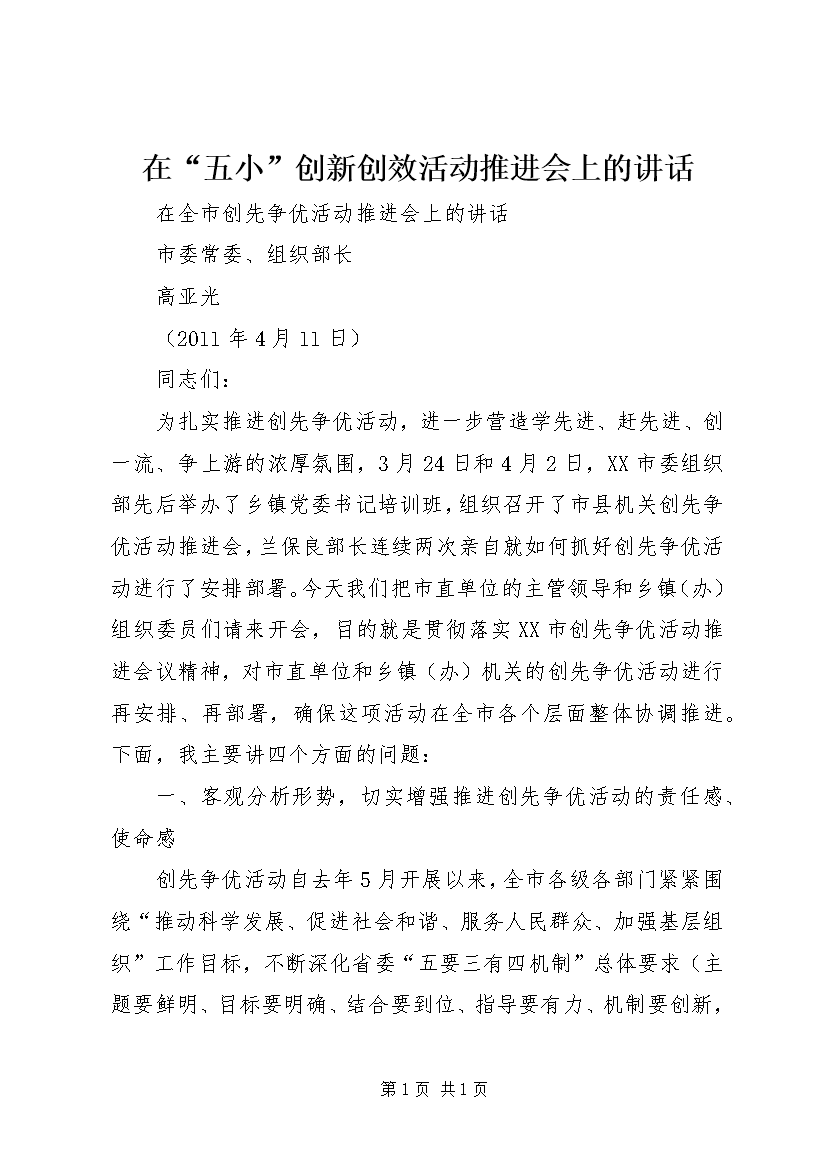 在“五小”创新创效活动推进会上的讲话

在全市创先争优活动推进会上的讲话

市委常委、组织部长

高亚光

（2011年4月11日）

同志们：

为扎实推进创先争优活动，进一步营造学先进、赶先进、创一流、争上游的浓厚氛围，3月24日和4月2日，XX市委组织部先后举办了乡镇党委书记培训班，组织召开了市县机关创先争优活动推进会，兰保良部长连续两次亲自就如何抓好创先争优活动进行了安排部署。今天我们把市直单位的主管领导和乡镇（办）组织委员们请来开会，目的就是贯彻落实XX市创先争优活动推进会议精神，对市直单位和乡镇（办）机关的创先争优活动进行再安排、再部署，确保这项活动在全市各个层面整体协调推进。下面，我主要讲四个方面的问题：

一、客观分析形势，切实增强推进创先争优活动的责任感、使命感

创先争优活动自去年5月开展以来，全市各级各部门紧紧围绕“推动科学发展、促进社会和谐、服务人民群众、加强基层组织”工作目标，不断深化省委“五要三有四机制”总体要求（主题要鲜明、目标要明确、结合要到位、指导要有力、机制要创新，

第1页 共1页